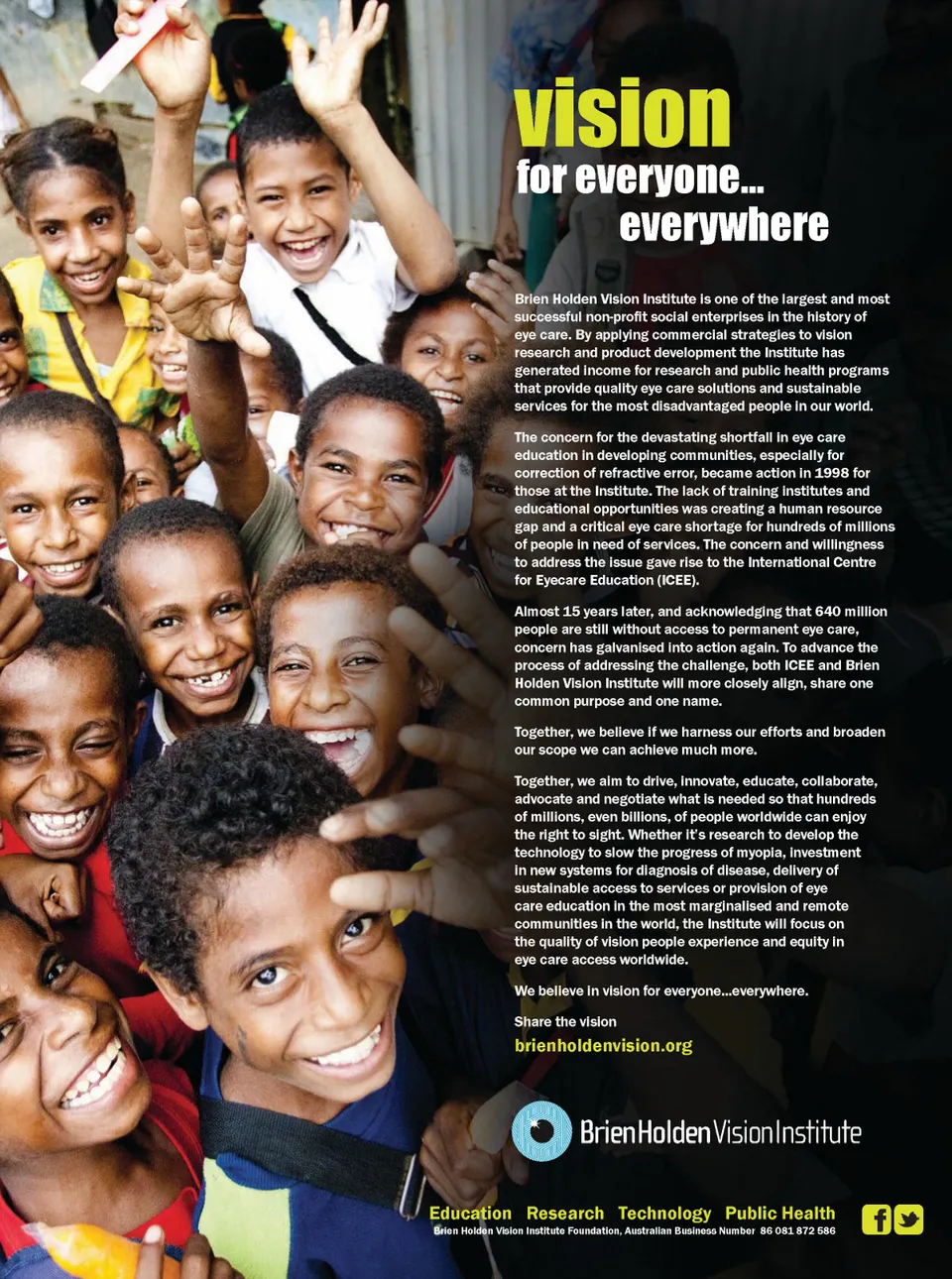 vision
for everyone...
everywhere

Brien Holden Vision Institute is one of the largest and most successful non-profit social enterprises in the history of eye care. By applying commercial strategies to vision research and product development the Institute has generated income for research and public health programs that provide quality eye care solutions and sustainable services for the most disadvantaged people in our world.

The concern for the devastating shortfall in eye care education in developing communities, especially for correction of refractive error, became action in 1998 for those at the Institute. The lack of training institutes and educational opportunities was creating a human resource gap and a critical eye care shortage for hundreds of millions of people in need of services. The concern and willingness to address the issue gave rise to the International Centre for Eyecare Education (ICEE).

Almost 15 years later, and acknowledging that 640 million people are still without access to permanent eye care, concern has galvanised into action again. To advance the process of addressing the challenge, both ICEE and Brien Holden Vision Institute will more closely align, share one common purpose and one name.

Together, we believe if we harness our efforts and broaden our scope we can achieve much more.

Together, we aim to drive, innovate, educate, collaborate, advocate and negotiate what is needed so that hundreds of millions, even billions, of people worldwide can enjoy the right to sight. Whether it's research to develop the technology to slow the progress of myopia, investment in new systems for diagnosis of disease, delivery of sustainable access to services or provision of eye care education in the most marginalised and remote communities in the world, the Institute will focus on the quality of vision people experience and equity in eye care access worldwide.

We believe in vision for everyone...everywhere.

Share the vision
brienholdenvision.org

BrienHoldenVisionInstitute

Education Research Technology Public Health
Brien Holden Vision Institute Foundation, Australian Business Number 86 081 872 586